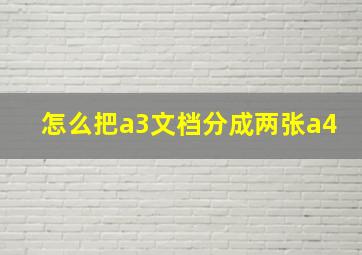 怎么把a3文档分成两张a4